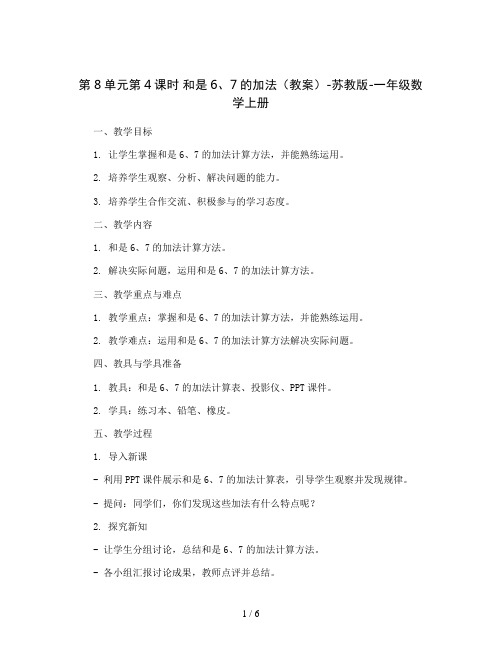 第 8 单元第 4 课时 和是 6、7 的加法（教案）-苏教版-一年级数学上册

一、教学目标

1. 让学生掌握和是 6、7 的加法计算方法，并能熟练运用。

2. 培养学生观察、分析、解决问题的能力。

3. 培养学生合作交流、积极参与的学习态度。

二、教学内容

1. 和是 6、7 的加法计算方法。

2. 解决实际问题，运用和是 6、7 的加法计算方法。

三、教学重点与难点

1. 教学重点：掌握和是 6、7 的加法计算方法，并能熟练运用。

2. 教学难点：运用和是 6、7 的加法计算方法解决实际问题。

四、教具与学具准备

1. 教具：和是 6、7 的加法计算表、投影仪、PPT 课件。

2. 学具：练习本、铅笔、橡皮。

五、教学过程

1. 导入新课

- 利用 PPT 课件展示和是 6、7 的加法计算表，引导学生观察并发现规律。

- 提问：同学们，你们发现这些加法有什么特点呢？

2. 探究新知

- 让学生分组讨论，总结和是 6、7 的加法计算方法。

- 各小组汇报讨论成果，教师点评并总结。

1 / 6